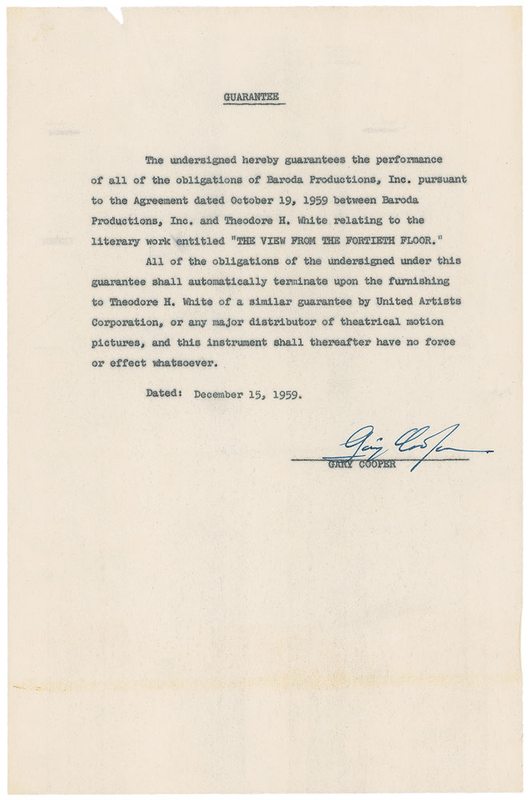 GUARANTEE

The undersigned hereby guarantees the performance of all of the obligations of Baroda Productions, Inc. pursuant to the Agreement dated October 19, 1959 between Baroda Productions, Inc. and Theodore H. White relating to the literary work entitled "THE VIEW FROM THE FORTIETH FLOOR."

All of the obligations of the undersigned under this guarantee shall automatically terminate upon the furnishing to Theodore H. White of a similar guarantee by United Artists Corporation, or any major distributor of theatrical motion pictures, and this instrument shall thereafter have no force or effect whatsoever.

Dated: December 15, 1959.

Gary Cooper

GARY COOPER